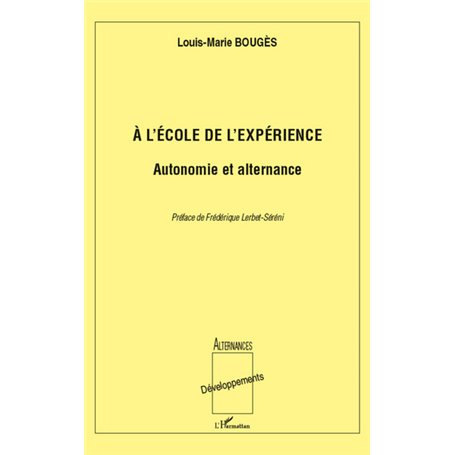 Louis-Marie BOUGÈS

À L'ÉCOLE DE L'EXPÉRIENCE

Autonomie et alternance

Préface de Frédérique Lerbet-Séréni

ALTERNANCES

Développements

L'Harmattan